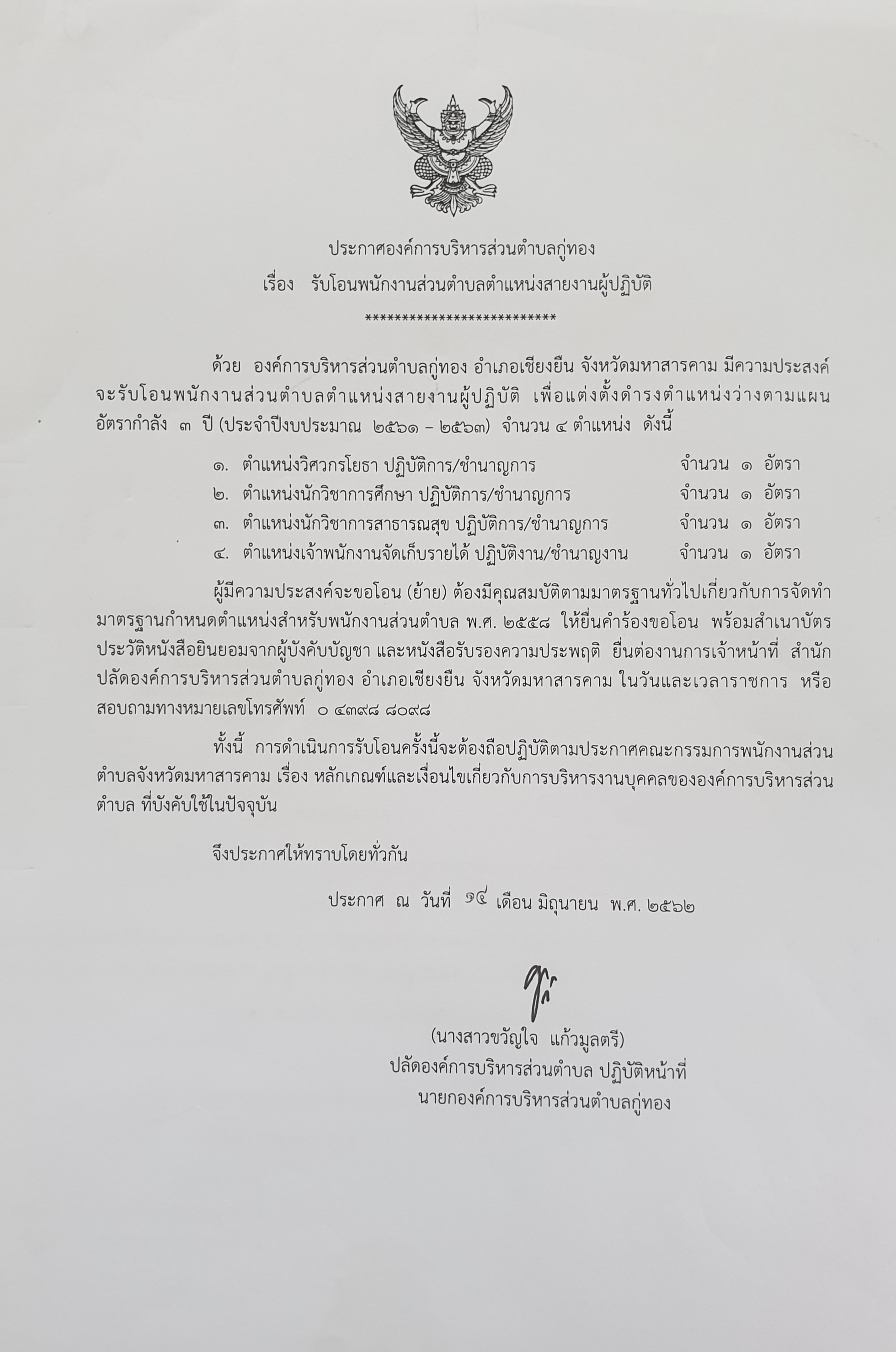 ประกาศองค์การบริหารส่วนตำบลกู่ทอง
เรื่อง รับโอนพนักงานส่วนตำบลตำแหน่งสายงานผู้ปฏิบัติ
**************************

ด้วย องค์การบริหารส่วนตำบลกู่ทอง อำเภอเชียงยืน จังหวัดมหาสารคาม มีความประสงค์จะรับโอนพนักงานส่วนตำบลตำแหน่งสายงานผู้ปฏิบัติ เพื่อแต่งตั้งดำรงตำแหน่งว่างตามแผนอัตรากำลัง ๓ ปี (ประจำปีงบประมาณ ๒๕๖๑ – ๒๕๖๓) จำนวน ๔ ตำแหน่ง ดังนี้

๑. ตำแหน่งวิศวกรโยธา ปฏิบัติการ/ชำนาญการ จำนวน ๑ อัตรา
๒. ตำแหน่งนักวิชาการศึกษา ปฏิบัติการ/ชำนาญการ จำนวน ๑ อัตรา
๓. ตำแหน่งนักวิชาการสาธารณสุข ปฏิบัติการ/ชำนาญการ จำนวน ๑ อัตรา
๔. ตำแหน่งเจ้าพนักงานจัดเก็บรายได้ ปฏิบัติงาน/ชำนาญงาน จำนวน ๑ อัตรา

ผู้มีความประสงค์จะขอโอน (ย้าย) ต้องมีคุณสมบัติตามมาตรฐานทั่วไปเกี่ยวกับการจัดทำมาตรฐานกำหนดตำแหน่งสำหรับพนักงานส่วนตำบล พ.ศ. ๒๕๕๘ ให้ยื่นคำร้องขอโอน พร้อมสำเนาบัตรประวัติหนังสือยินยอมจากผู้บังคับบัญชา และหนังสือรับรองความประพฤติ ยื่นต่องานการเจ้าหน้าที่ สำนักปลัดองค์การบริหารส่วนตำบลกู่ทอง อำเภอเชียงยืน จังหวัดมหาสารคาม ในวันและเวลาราชการ หรือสอบถามทางหมายเลขโทรศัพท์ ๐ ๔๓๙๘ ๘๐๙๘

ทั้งนี้ การดำเนินการรับโอนครั้งนี้จะต้องถือปฏิบัติตามประกาศคณะกรรมการพนักงานส่วนตำบลจังหวัดมหาสารคาม เรื่อง หลักเกณฑ์และเงื่อนไขเกี่ยวกับการบริหารงานบุคคลขององค์การบริหารส่วนตำบล ที่บังคับใช้ในปัจจุบัน

จึงประกาศให้ทราบโดยทั่วกัน

ประกาศ ณ วันที่ ๑๔ เดือน มิถุนายน พ.ศ. ๒๕๖๒

(นางสาวขวัญใจ แก้วมูลตรี)
ปลัดองค์การบริหารส่วนตำบล ปฏิบัติหน้าที่
นายกองค์การบริหารส่วนตำบลกู่ทอง